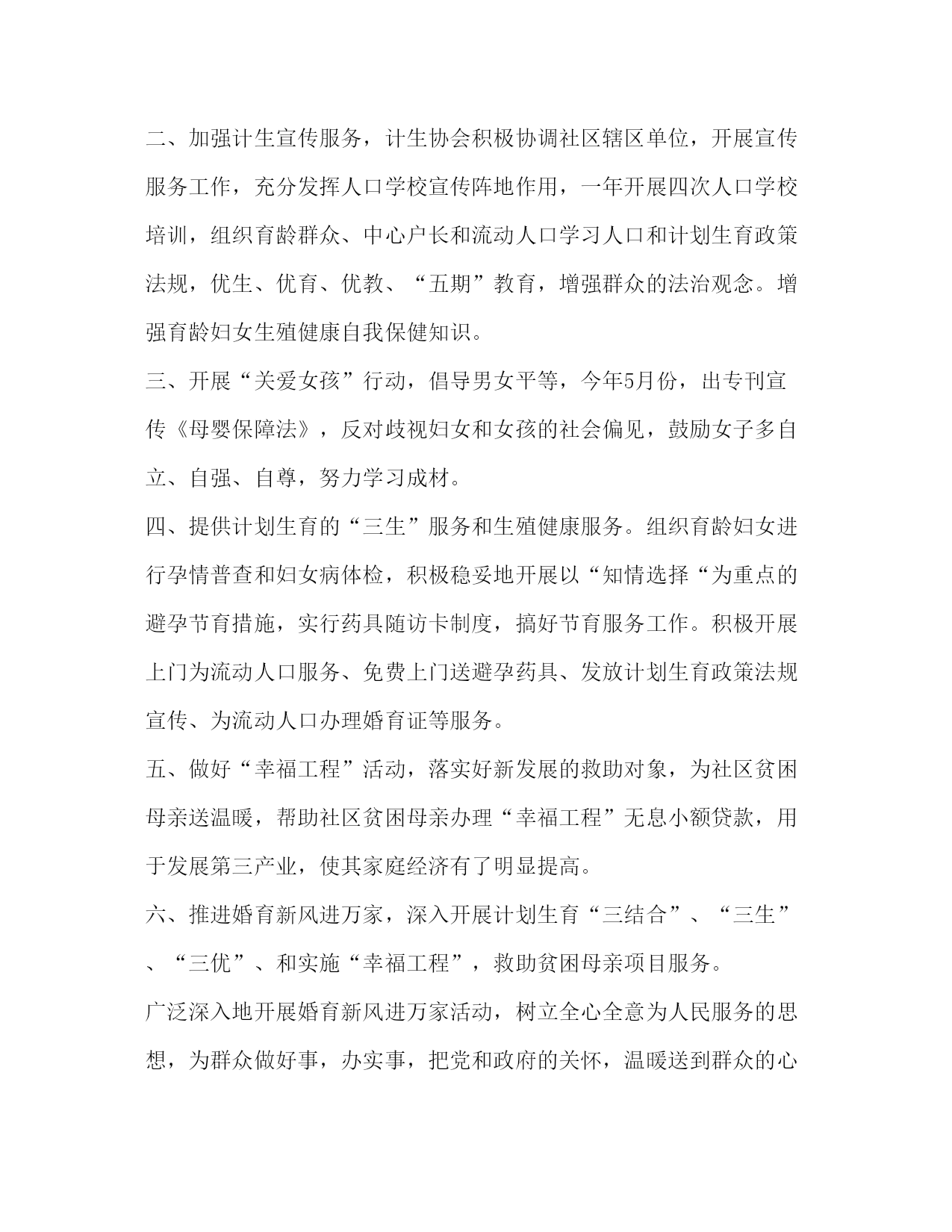 二、加强计生宣传服务，计生协会积极协调社区辖区单位，开展宣传服务工作，充分发挥人口学校宣传阵地作用，一年开展四次人口学校培训，组织育龄群众、中心户长和流动人口学习人口和计划生育政策法规，优生、优育、优教、“五期”教育，增强群众的法治观念。增强育龄妇女生殖健康自我保健知识。

三、开展“关爱女孩”行动，倡导男女平等，今年5月份，出专刊宣传《母婴保障法》，反对歧视妇女和女孩的社会偏见，鼓励女子多自立、自强、自尊，努力学习成材。

四、提供计划生育的“三生”服务和生殖健康服务。组织育龄妇女进行孕情普查和妇女病体检，积极稳妥地开展以“知情选择“为重点的避孕节育措施，实行药具随访卡制度，搞好节育服务工作。积极开展上门为流动人口服务、免费上门送避孕药具、发放计划生育政策法规宣传、为流动人口办理婚育证等服务。

五、做好“幸福工程”活动，落实好新发展的救助对象，为社区贫困母亲送温暖，帮助社区贫困母亲办理“幸福工程”无息小额贷款，用于发展第三产业，使其家庭经济有了明显提高。

六、推进婚育新风进万家，深入开展计划生育“三结合”、“三生”、“三优”、和实施“幸福工程”，救助贫困母亲项目服务。

广泛深入地开展婚育新风进万家活动，树立全心全意为人民服务的思想，为群众做好事，办实事，把党和政府的关怀，温暖送到群众的心